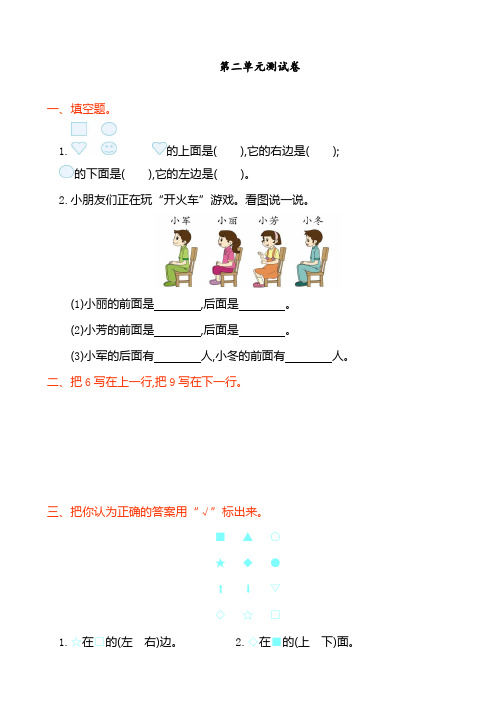 第二单元测试卷

一、填空题。

1. 的上面是( ),它的右边是( );
的下面是( ),它的左边是( )。

2. 小朋友们正在玩“开火车”游戏。看图说一说。

小军 小丽 小芳 小冬

(1)小丽的前面是________,后面是________。

(2)小芳的前面是________,后面是________。

(3)小军的后面有________人,小冬的前面有________人。

二、把 6 写在上一行,把 9 写在下一行。

三、把你认为正确的答案用“√”标出来。

1. ☆在□的(左 右)边。 2. ◇在■的(上 下)面。